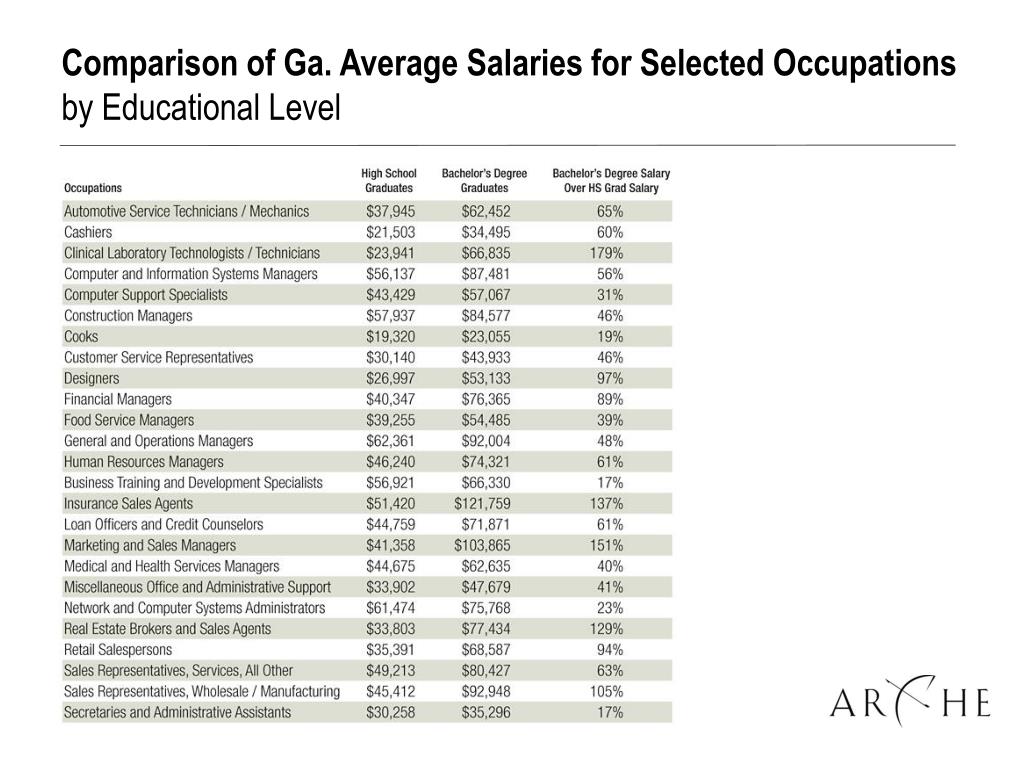 Comparison of Ga. Average Salaries for Selected Occupations by Educational Level

| Occupations | High School Graduates | Bachelor's Degree Graduates | Bachelor's Degree Salary Over HS Grad Salary |
|---|---|---|---|
| Automotive Service Technicians / Mechanics | \$37,945 | \$62,452 | 65% |
| Cashiers | \$21,503 | \$34,495 | 60% |
| Clinical Laboratory Technologists / Technicians | \$23,941 | \$66,835 | 179% |
| Computer and Information Systems Managers | \$56,137 | \$87,481 | 56% |
| Computer Support Specialists | \$43,429 | \$57,067 | 31% |
| Construction Managers | \$57,937 | \$84,577 | 46% |
| Cooks | \$19,320 | \$23,055 | 19% |
| Customer Service Representatives | \$30,140 | \$43,933 | 46% |
| Designers | \$26,997 | \$53,133 | 97% |
| Financial Managers | \$40,347 | \$76,365 | 89% |
| Food Service Managers | \$39,255 | \$54,485 | 39% |
| General and Operations Managers | \$62,361 | \$92,004 | 48% |
| Human Resources Managers | \$46,240 | \$74,321 | 61% |
| Business Training and Development Specialists | \$56,921 | \$66,330 | 17% |
| Insurance Sales Agents | \$51,420 | \$121,759 | 137% |
| Loan Officers and Credit Counselors | \$44,759 | \$71,871 | 61% |
| Marketing and Sales Managers | \$41,358 | \$103,865 | 151% |
| Medical and Health Services Managers | \$44,675 | \$62,635 | 40% |
| Miscellaneous Office and Administrative Support | \$33,902 | \$47,679 | 41% |
| Network and Computer Systems Administrators | \$61,474 | \$75,768 | 23% |
| Real Estate Brokers and Sales Agents | \$33,803 | \$77,434 | 129% |
| Retail Salespersons | \$35,391 | \$68,587 | 94% |
| Sales Representatives, Services, All Other | \$49,213 | \$80,427 | 63% |
| Sales Representatives, Wholesale / Manufacturing | \$45,412 | \$92,948 | 105% |
| Secretaries and Administrative Assistants | \$30,258 | \$35,296 | 17% |

ARCHE